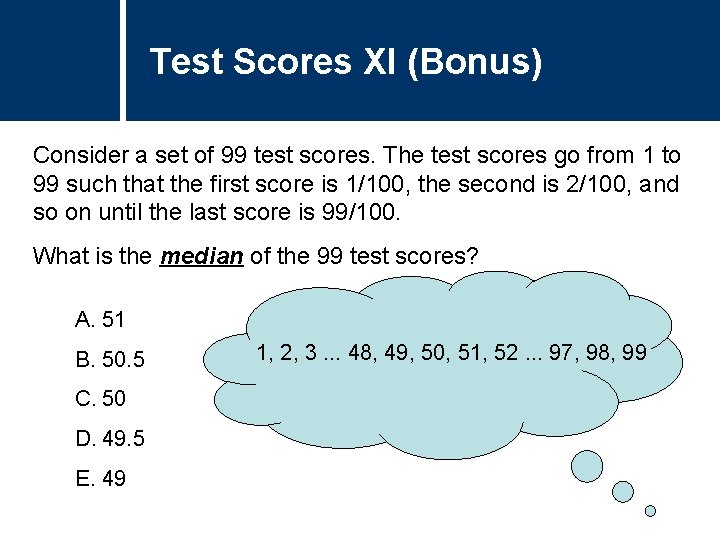 Test Scores XI (Bonus)

Consider a set of 99 test scores. The test scores go from 1 to 99 such that the first score is 1/100, the second is 2/100, and so on until the last score is 99/100.

What is the median of the 99 test scores?

A. 51

B. 50.5

C. 50

D. 49.5

E. 49

1, 2, 3 ... 48, 49, 50, 51, 52 ... 97, 98, 99